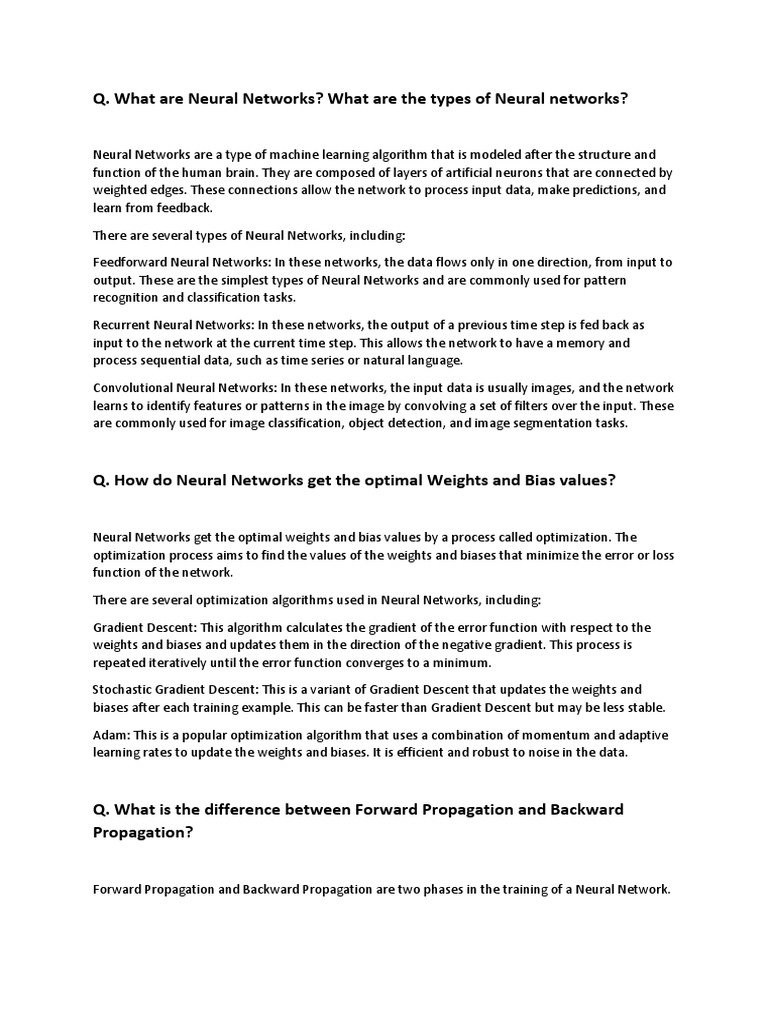 Q. What are Neural Networks? What are the types of Neural networks?

Neural Networks are a type of machine learning algorithm that is modeled after the structure and function of the human brain. They are composed of layers of artificial neurons that are connected by weighted edges. These connections allow the network to process input data, make predictions, and learn from feedback.

There are several types of Neural Networks, including:

Feedforward Neural Networks: In these networks, the data flows only in one direction, from input to output. These are the simplest types of Neural Networks and are commonly used for pattern recognition and classification tasks.

Recurrent Neural Networks: In these networks, the output of a previous time step is fed back as input to the network at the current time step. This allows the network to have a memory and process sequential data, such as time series or natural language.

Convolutional Neural Networks: In these networks, the input data is usually images, and the network learns to identify features or patterns in the image by convolving a set of filters over the input. These are commonly used for image classification, object detection, and image segmentation tasks.

Q. How do Neural Networks get the optimal Weights and Bias values?

Neural Networks get the optimal weights and bias values by a process called optimization. The optimization process aims to find the values of the weights and biases that minimize the error or loss function of the network.

There are several optimization algorithms used in Neural Networks, including:

Gradient Descent: This algorithm calculates the gradient of the error function with respect to the weights and biases and updates them in the direction of the negative gradient. This process is repeated iteratively until the error function converges to a minimum.

Stochastic Gradient Descent: This is a variant of Gradient Descent that updates the weights and biases after each training example. This can be faster than Gradient Descent but may be less stable.

Adam: This is a popular optimization algorithm that uses a combination of momentum and adaptive learning rates to update the weights and biases. It is efficient and robust to noise in the data.

Q. What is the difference between Forward Propagation and Backward Propagation?

Forward Propagation and Backward Propagation are two phases in the training of a Neural Network.